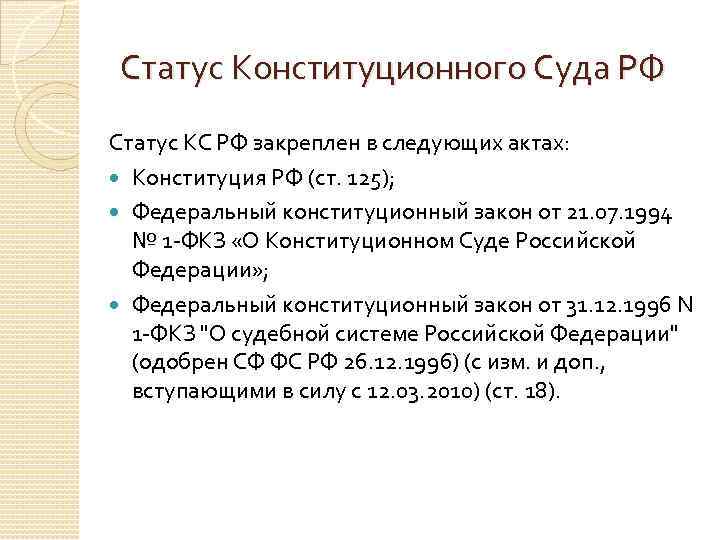 Статус Конституционного Суда РФ

Статус КС РФ закреплен в следующих актах:

• Конституция РФ (ст. 125);
• Федеральный конституционный закон от 21.07.1994 № 1-ФКЗ «О Конституционном Суде Российской Федерации»;
• Федеральный конституционный закон от 31.12.1996 N 1-ФКЗ "О судебной системе Российской Федерации" (одобрен СФ ФС РФ 26.12.1996) (с изм. и доп., вступающими в силу с 12.03.2010) (ст. 18).